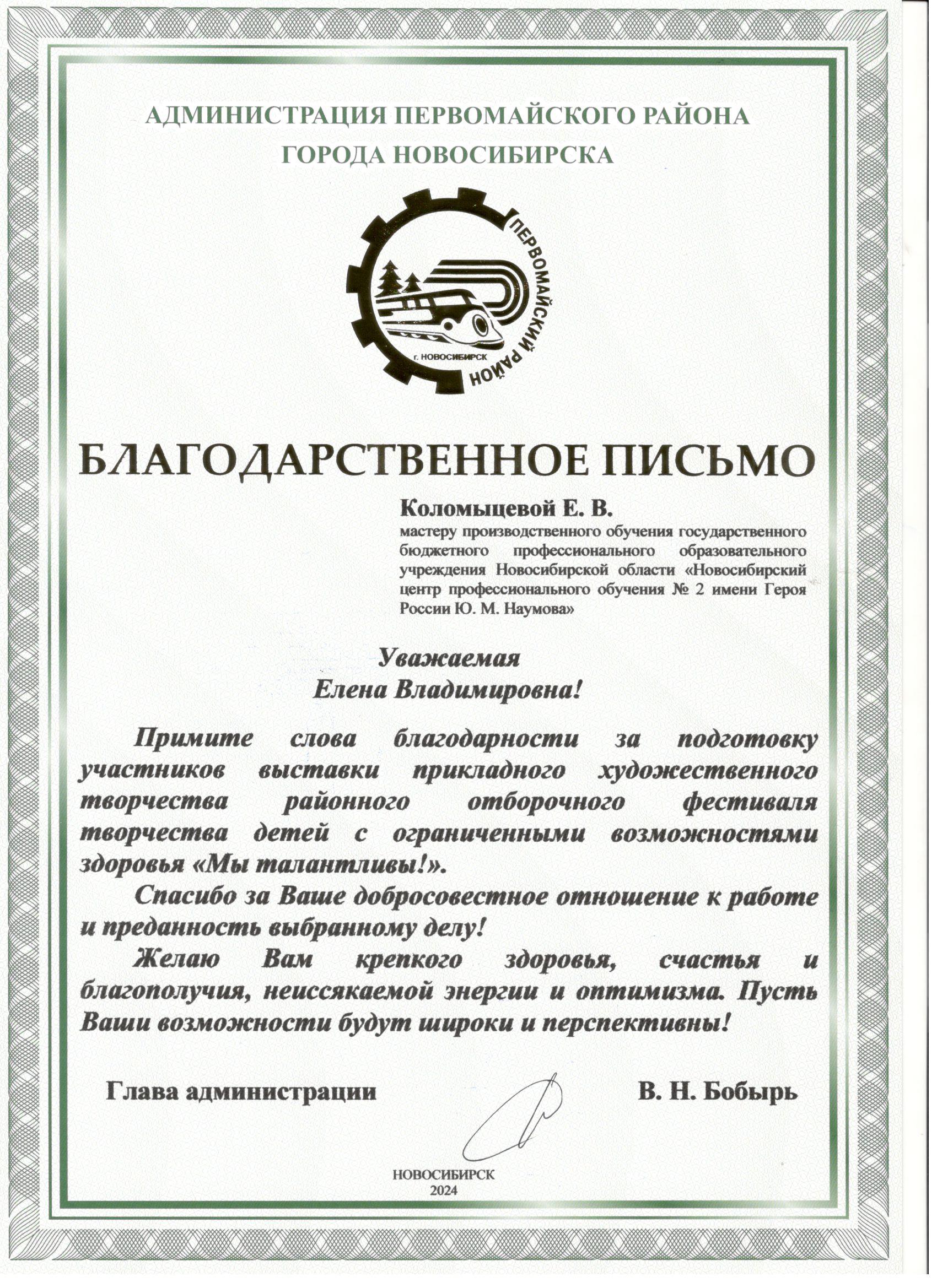 АДМИНИСТРАЦИЯ ПЕРВОМАЙСКОГО РАЙОНА
ГОРОДА НОВОСИБИРСКА

ПЕРВОМАЙСКИЙ РАЙОН
г. НОВОСИБИРСК

БЛАГОДАРСТВЕННОЕ ПИСЬМО

Коломыцевой Е. В.

мастеру производственного обучения государственного бюджетного профессионального образовательного учреждения Новосибирской области «Новосибирский центр профессионального обучения № 2 имени Героя России Ю. М. Наумова»

Уважаемая
Елена Владимировна!

Примите слова благодарности за подготовку участников выставки прикладного художественного творчества районного отборочного фестиваля творчества детей с ограниченными возможностями здоровья «Мы талантливы!».

Спасибо за Ваше добросовестное отношение к работе и преданность выбранному делу!

Желаю Вам крепкого здоровья, счастья и благополучия, неиссякаемой энергии и оптимизма. Пусть Ваши возможности будут широки и перспективны!

Глава администрации В. Н. Бобырь

НОВОСИБИРСК
2024